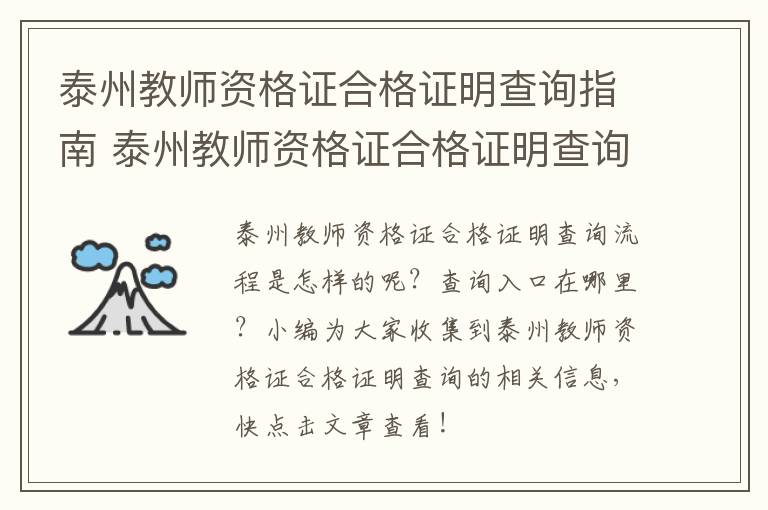 泰州教师资格证合格证明查询指南 泰州教师资格证合格证明查询

泰州教师资格证合格证明查询流程是怎样的呢？查询入口在哪里？小编为大家收集到泰州教师资格证合格证明查询的相关信息，快点击文章查看！